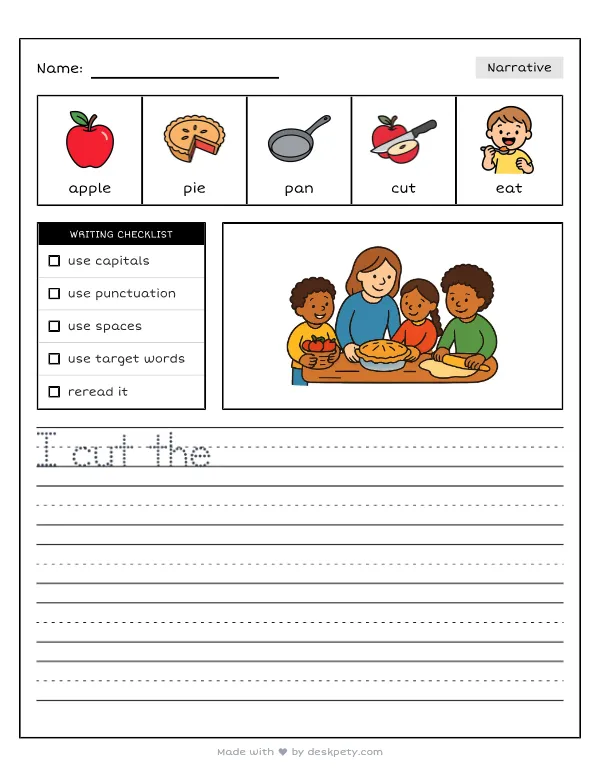 Name: ____

Narrative

apple

pie

pan

cut

eat

WRITING CHECKLIST

☐ use capitals

☐ use punctuation

☐ use spaces

☐ use target words

☐ reread it

I cut the

Made with ♥ by deskpety.com